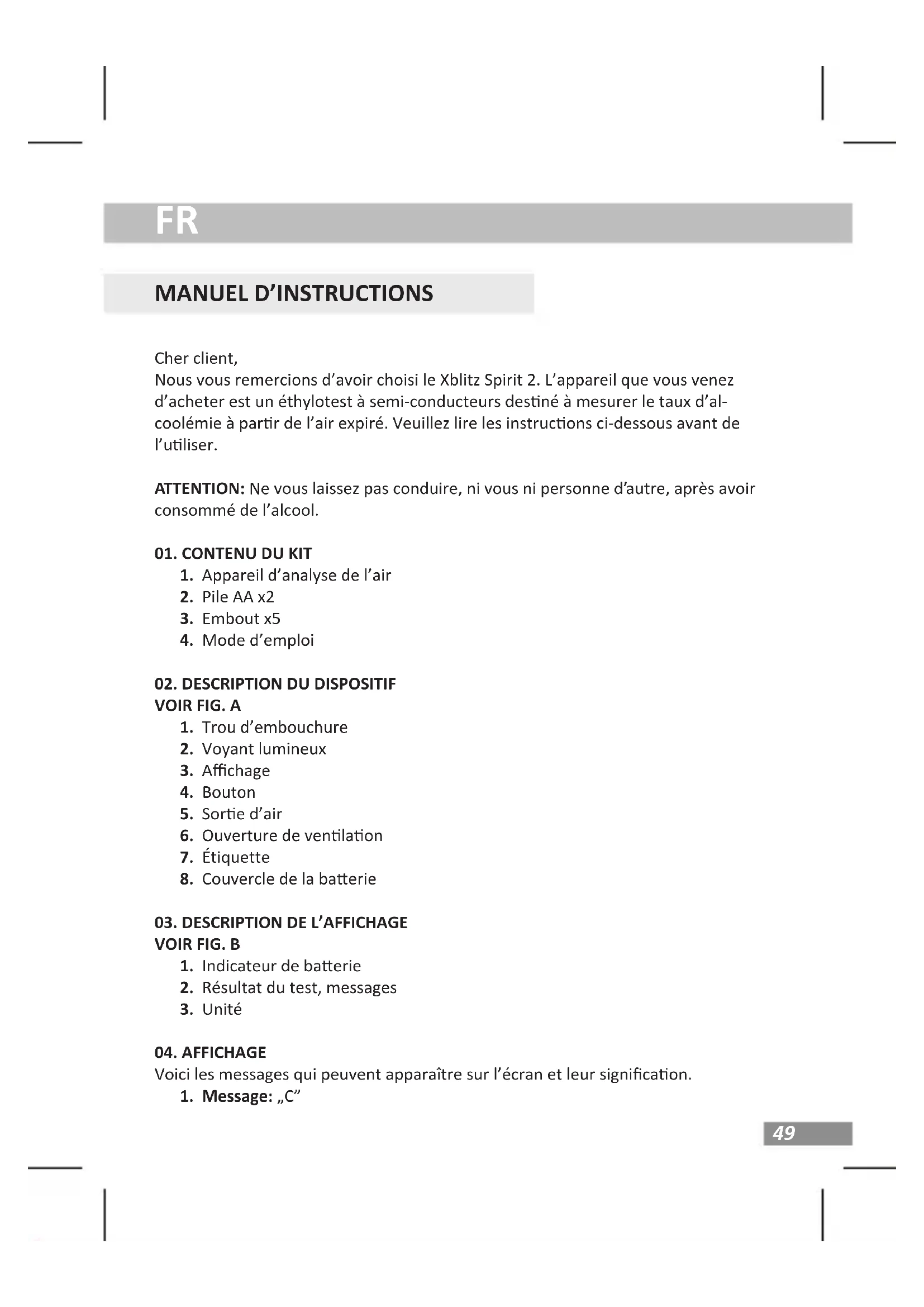 FR

MANUEL D'INSTRUCTIONS

Cher client,
Nous vous remercions d'avoir choisi le Xblitz Spirit 2. L'appareil que vous venez d'acheter est un éthylotest à semi-conducteurs destiné à mesurer le taux d'alcoolémie à partir de l'air expiré. Veuillez lire les instructions ci-dessous avant de l'utiliser.

ATTENTION: Ne vous laissez pas conduire, ni vous ni personne d'autre, après avoir consommé de l'alcool.

01. CONTENU DU KIT
1. Appareil d'analyse de l'air
2. Pile AA x2
3. Embout x5
4. Mode d'emploi

02. DESCRIPTION DU DISPOSITIF
VOIR FIG. A
1. Trou d'embouchure
2. Voyant lumineux
3. Affichage
4. Bouton
5. Sortie d'air
6. Ouverture de ventilation
7. Étiquette
8. Couvercle de la batterie

03. DESCRIPTION DE L'AFFICHAGE
VOIR FIG. B
1. Indicateur de batterie
2. Résultat du test, messages
3. Unité

04. AFFICHAGE
Voici les messages qui peuvent apparaître sur l'écran et leur signification.
1. Message: „C"

49